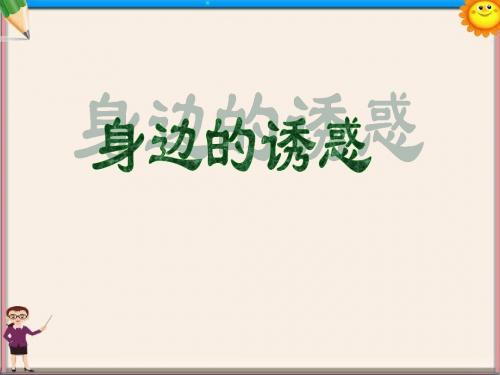 身边的诱惑